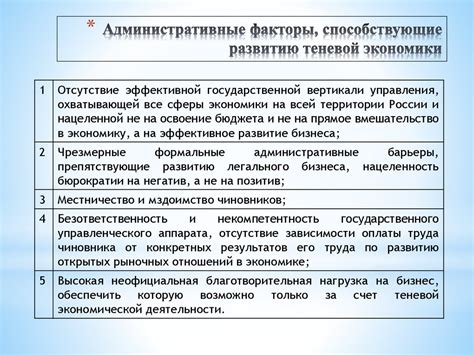 * Административные факторы, способствующие развитию теневой экономики

| 1 | Отсутствие эффективной государственной вертикали управления, охватывающей все сферы экономики на всей территории России и нацеленной не на освоение бюджета и не на прямое вмешательство в экономику, а на эффективное развитие бизнеса; |
|---|---|
| 2 | Чрезмерные формальные административные барьеры, препятствующие развитию легального бизнеса, нацеленность бюрократии на негатив, а не на позитив; |
| 3 | Местничество и мздоимство чиновников; |
| 4 | Безответственность и некомпетентность государственного управленческого аппарата, отсутствие зависимости оплаты труда чиновника от конкретных результатов его труда по развитию открытых рыночных отношений в экономике; |
| 5 | Высокая неофициальная благотворительная нагрузка на бизнес, обеспечить которую возможно только за счет теневой экономической деятельности. |